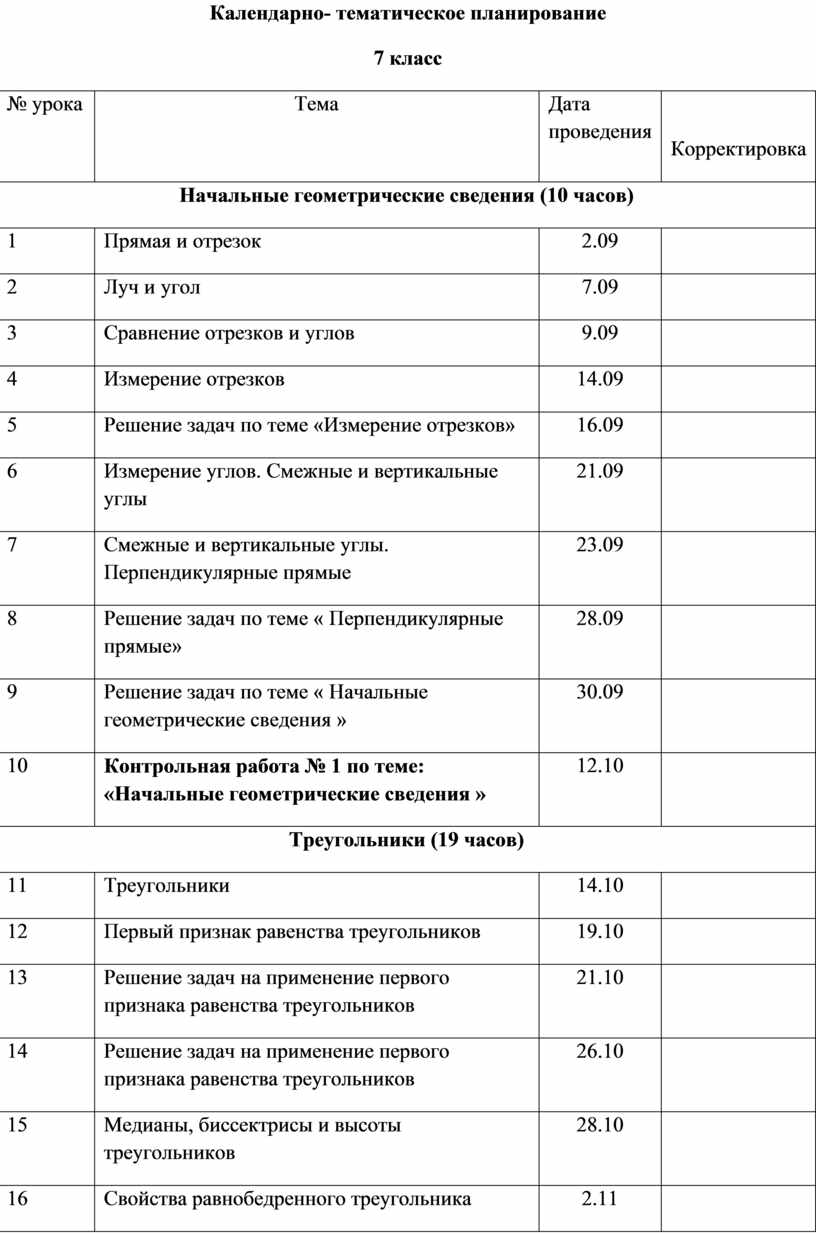 Календарно- тематическое планирование

7 класс

| № урока | Тема | Дата проведения | Корректировка |
|---|---|---|---|
| Начальные геометрические сведения (10 часов) | | | |
| 1 | Прямая и отрезок | 2.09 | |
| 2 | Луч и угол | 7.09 | |
| 3 | Сравнение отрезков и углов | 9.09 | |
| 4 | Измерение отрезков | 14.09 | |
| 5 | Решение задач по теме «Измерение отрезков» | 16.09 | |
| 6 | Измерение углов. Смежные и вертикальные углы | 21.09 | |
| 7 | Смежные и вертикальные углы. Перпендикулярные прямые | 23.09 | |
| 8 | Решение задач по теме « Перпендикулярные прямые» | 28.09 | |
| 9 | Решение задач по теме « Начальные геометрические сведения » | 30.09 | |
| 10 | Контрольная работа № 1 по теме: «Начальные геометрические сведения » | 12.10 | |
| Треугольники (19 часов) | | | |
| 11 | Треугольники | 14.10 | |
| 12 | Первый признак равенства треугольников | 19.10 | |
| 13 | Решение задач на применение первого признака равенства треугольников | 21.10 | |
| 14 | Решение задач на применение первого признака равенства треугольников | 26.10 | |
| 15 | Медианы, биссектрисы и высоты треугольников | 28.10 | |
| 16 | Свойства равнобедренного треугольника | 2.11 | |